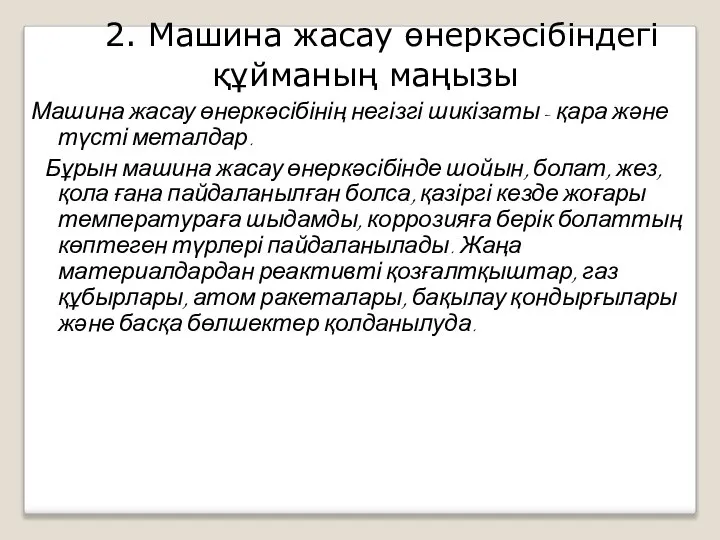 2. Машина жасау өнеркәсібіндегі құйманың маңызы

Машина жасау өнеркәсібінің негізгі шикізаты - қара және түсті металдар.

Бұрын машина жасау өнеркәсібінде шойын, болат, жез, қола ғана пайдаланылған болса, қазіргі кезде жоғары температураға шыдамды, коррозияға берік болаттың көптеген түрлері пайдаланылады. Жаңа материалдардан реактивті қозғалтқыштар, газ құбырлары, атом ракеталары, бақылау қондырғылары және басқа бөлшектер қолданылуда.